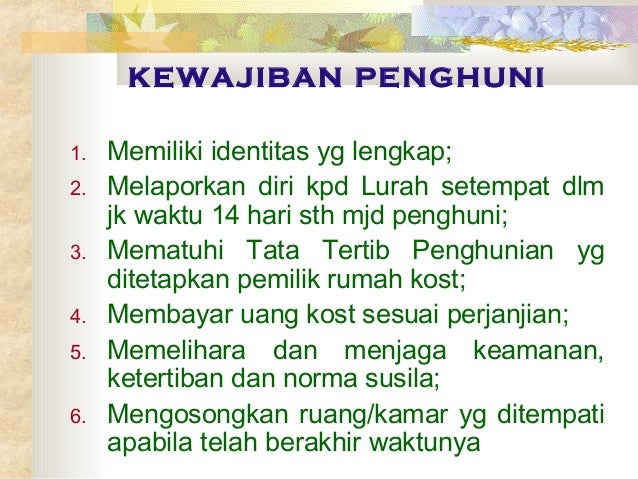 KEWAJIBAN PENGHUNI

1. Memiliki identitas yg lengkap;
2. Melaporkan diri kpd Lurah setempat dlm jk waktu 14 hari sth mjd penghuni;
3. Mematuhi Tata Tertib Penghunian yg ditetapkan pemilik rumah kost;
4. Membayar uang kost sesuai perjanjian;
5. Memelihara dan menjaga keamanan, ketertiban dan norma susila;
6. Mengosongkan ruang/kamar yg ditempati apabila telah berakhir waktunya